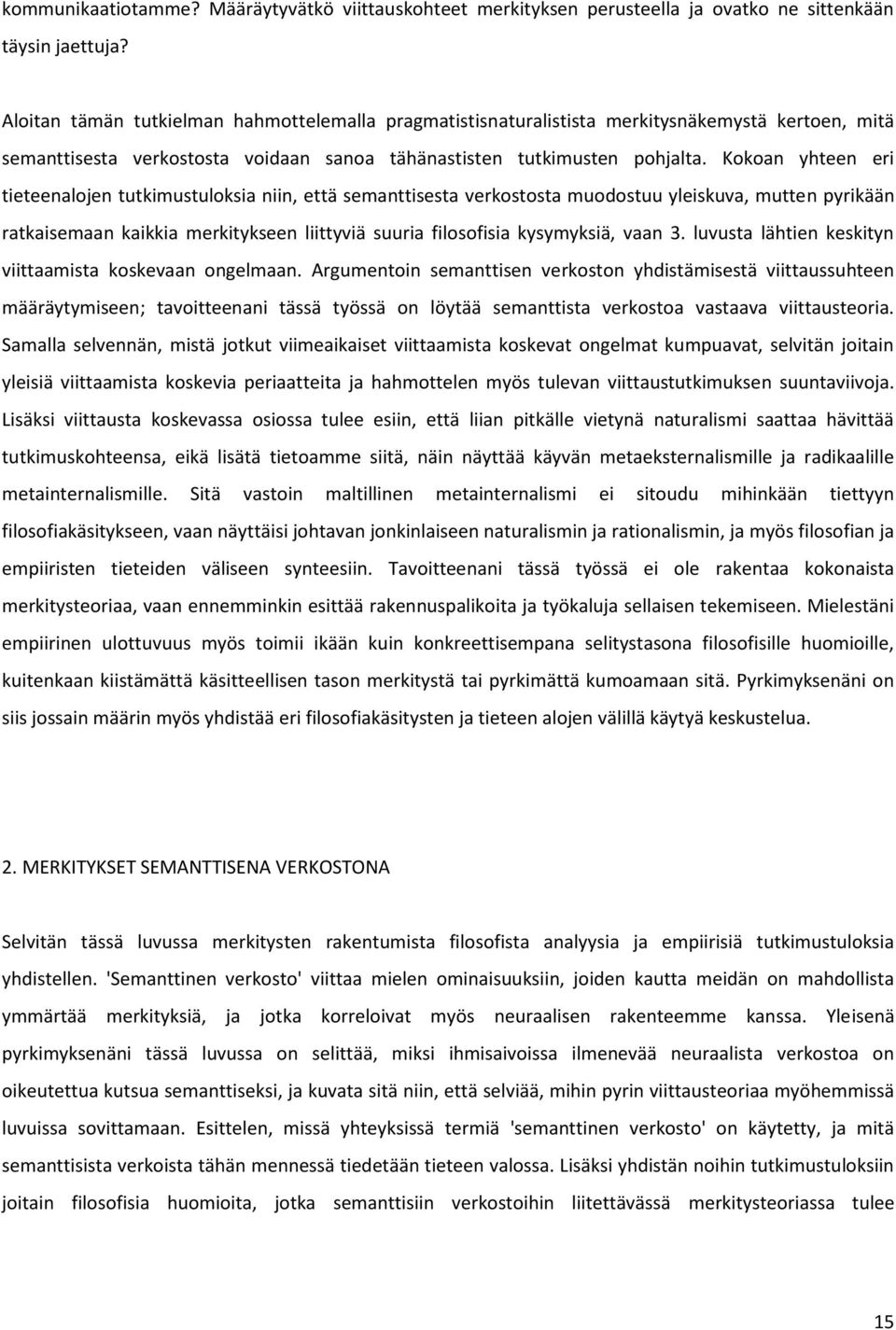 kommunikaatiotamme? Määräytyvätkö viittauskohteet merkityksen perusteella ja ovatko ne sittenkään täysin jaettuja?

Aloitan tämän tutkielman hahmottelemalla pragmatistisnaturalistista merkitysnäkemystä kertoen, mitä semanttisesta verkostosta voidaan sanoa tähänastisten tutkimusten pohjalta. Kokoan yhteen eri tieteenalojen tutkimustuloksia niin, että semanttisesta verkostosta muodostuu yleiskuva, mutten pyrikään ratkaisemaan kaikkia merkitykseen liittyviä suuria filosofisia kysymyksiä, vaan 3. luvusta lähtien keskityn viittaamista koskevaan ongelmaan. Argumentoin semanttisen verkoston yhdistämisestä viittaussuhteen määräytymiseen; tavoitteenani tässä työssä on löytää semanttista verkostoa vastaava viittausteoria. Samalla selvennän, mistä jotkut viimeaikaiset viittaamista koskevat ongelmat kumpuavat, selvitän joitain yleisiä viittaamista koskevia periaatteita ja hahmottelen myös tulevan viittaustutkimuksen suuntaviivoja. Lisäksi viittausta koskevassa osiossa tulee esiin, että liian pitkälle vietynä naturalismi saattaa hävittää tutkimuskohteensa, eikä lisätä tietoamme siitä, näin näyttää käyvän metaeksternalismille ja radikaalille metainternalismille. Sitä vastoin maltillinen metainternalismi ei sitoudu mihinkään tiettyyn filosofiakäsitykseen, vaan näyttäisi johtavan jonkinlaiseen naturalismin ja rationalismin, ja myös filosofian ja empiiristen tieteiden väliseen synteesiin. Tavoitteenani tässä työssä ei ole rakentaa kokonaista merkitysteoriaa, vaan ennemminkin esittää rakennuspalikoita ja työkaluja sellaisen tekemiseen. Mielestäni empiirinen ulottuvuus myös toimii ikään kuin konkreettisempana selitystasona filosofisille huomioille, kuitenkaan kiistämättä käsitteellisen tason merkitystä tai pyrkimättä kumoamaan sitä. Pyrkimyksenäni on siis jossain määrin myös yhdistää eri filosofiakäsitysten ja tieteen alojen välillä käytyä keskustelua.

2. MERKITYKSET SEMANTTISENA VERKOSTONA

Selvitän tässä luvussa merkitysten rakentumista filosofista analyysia ja empiirisiä tutkimustuloksia yhdistellen. 'Semanttinen verkosto' viittaa mielen ominaisuuksiin, joiden kautta meidän on mahdollista ymmärtää merkityksiä, ja jotka korreloivat myös neuraalisen rakenteemme kanssa. Yleisenä pyrkimyksenäni tässä luvussa on selittää, miksi ihmisaivoissa ilmenevää neuraalista verkostoa on oikeutettua kutsua semanttiseksi, ja kuvata sitä niin, että selviää, mihin pyrin viittausteoriaa myöhemmissä luvuissa sovittamaan. Esittelen, missä yhteyksissä termiä 'semanttinen verkosto' on käytetty, ja mitä semanttisista verkoista tähän mennessä tiedetään tieteen valossa. Lisäksi yhdistän noihin tutkimustuloksiin joitain filosofisia huomioita, jotka semanttisiin verkostoihin liitettävässä merkitysteoriassa tulee

15